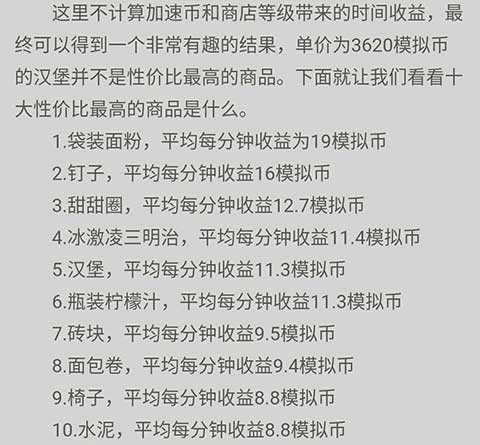 这里不计算加速币和商店等级带来的时间收益，最终可以得到一个非常有趣的结果，单价为3620模拟币的汉堡并不是性价比最高的商品。下面就让我们看看十大性价比最高的商品是什么。

1.袋装面粉，平均每分钟收益为19模拟币
2.钉子，平均每分钟收益16模拟币
3.甜甜圈，平均每分钟收益12.7模拟币
4.冰激凌三明治，平均每分钟收益11.4模拟币
5.汉堡，平均每分钟收益11.3模拟币
6.瓶装柠檬汁，平均每分钟收益11.3模拟币
7.砖块，平均每分钟收益9.5模拟币
8.面包卷，平均每分钟收益9.4模拟币
9.椅子，平均每分钟收益8.8模拟币
10.水泥，平均每分钟收益8.8模拟币